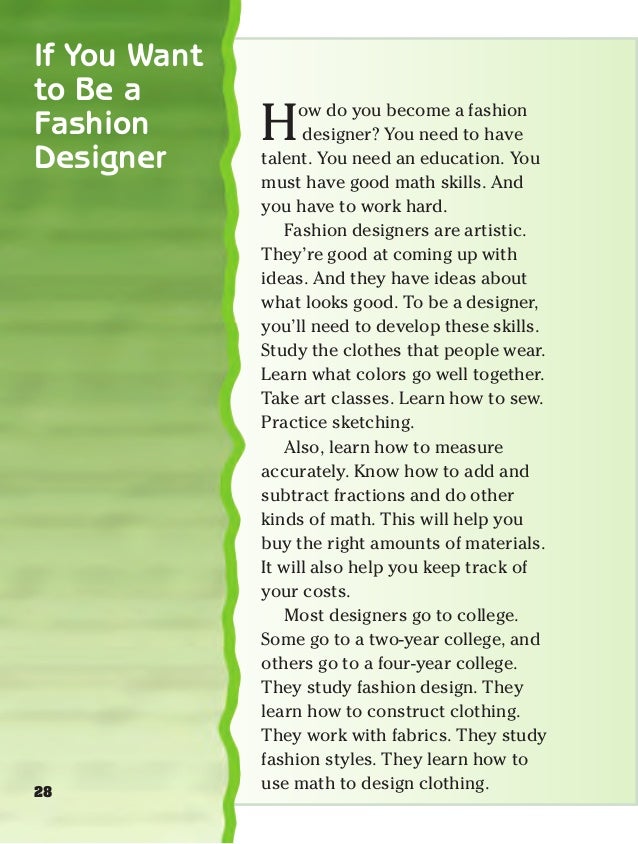 If You Want to Be a Fashion Designer

How do you become a fashion designer? You need to have talent. You need an education. You must have good math skills. And you have to work hard.

Fashion designers are artistic. They're good at coming up with ideas. And they have ideas about what looks good. To be a designer, you'll need to develop these skills. Study the clothes that people wear. Learn what colors go well together. Take art classes. Learn how to sew. Practice sketching.

Also, learn how to measure accurately. Know how to add and subtract fractions and do other kinds of math. This will help you buy the right amounts of materials. It will also help you keep track of your costs.

Most designers go to college. Some go to a two-year college, and others go to a four-year college. They study fashion design. They learn how to construct clothing. They work with fabrics. They study fashion styles. They learn how to use math to design clothing.

28